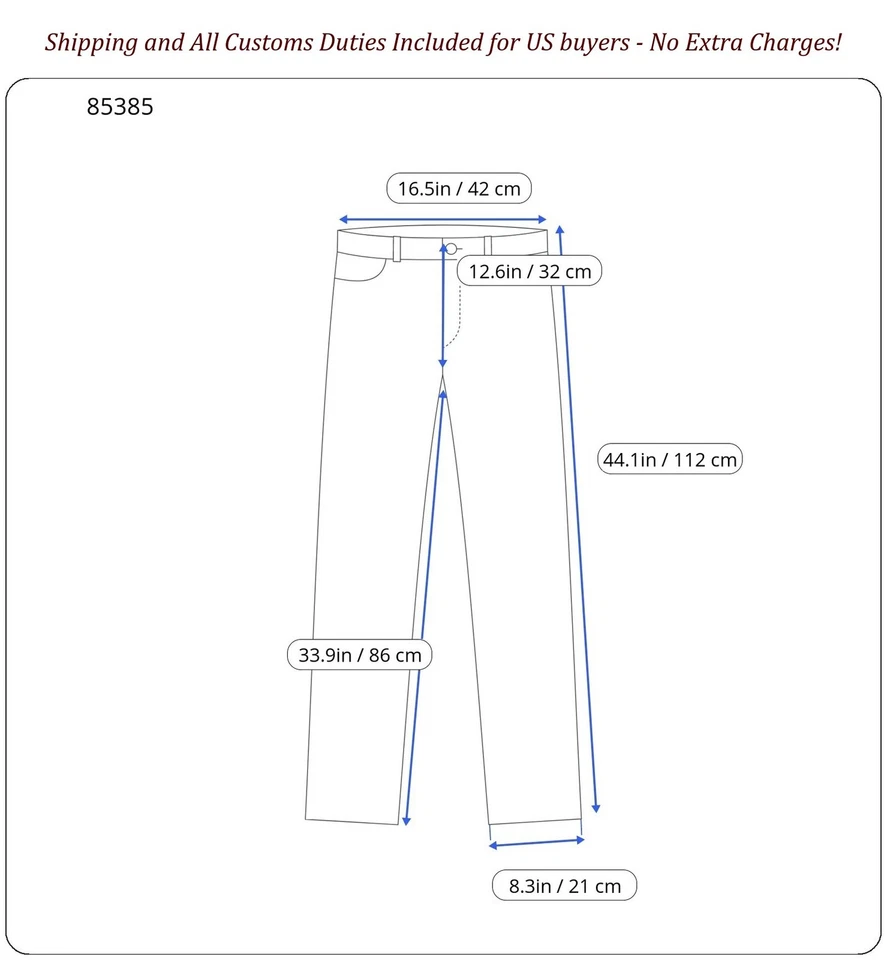 Shipping and All Customs Duties Included for US buyers - No Extra Charges!

85385

16.5in / 42 cm

12.6in / 32 cm

44.1in / 112 cm

33.9in / 86 cm

8.3in / 21 cm